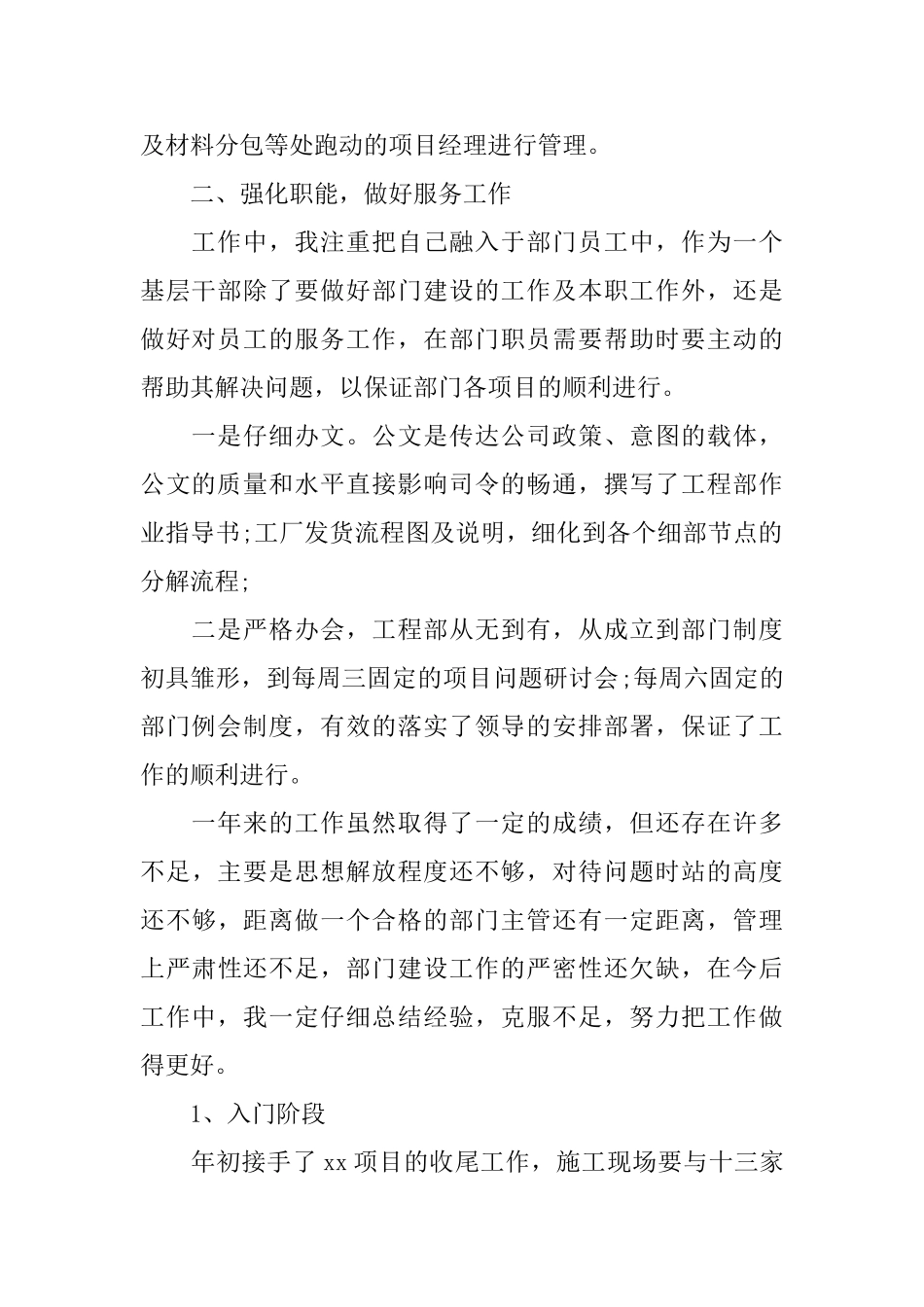 及材料分包等处跑动的项目经理进行管理。

二、强化职能，做好服务工作

工作中，我注重把自己融入于部门员工中，作为一个基层干部除了要做好部门建设的工作及本职工作外，还是做好对员工的服务工作，在部门职员需要帮助时要主动的帮助其解决问题，以保证部门各项目的顺利进行。

一是仔细办文。公文是传达公司政策、意图的载体，公文的质量和水平直接影响司令的畅通，撰写了工程部作业指导书;工厂发货流程图及说明，细化到各个细部节点的分解流程;

二是严格办会，工程部从无到有，从成立到部门制度初具雏形，到每周三固定的项目问题研讨会;每周六固定的部门例会制度，有效的落实了领导的安排部署，保证了工作的顺利进行。

一年来的工作虽然取得了一定的成绩，但还存在许多不足，主要是思想解放程度还不够，对待问题时站的高度还不够，距离做一个合格的部门主管还有一定距离，管理上严肃性还不足，部门建设工作的严密性还欠缺，在今后工作中，我一定仔细总结经验，克服不足，努力把工作做得更好。

1、入门阶段

年初接手了 xx 项目的收尾工作，施工现场要与十三家